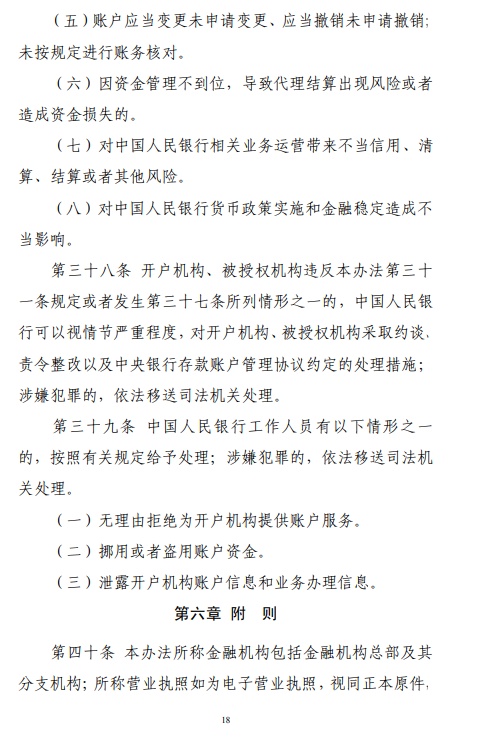 （五）账户应当变更未申请变更、应当撤销未申请撤销；未按规定进行账务核对。

（六）因资金管理不到位，导致代理结算出现风险或者造成资金损失的。

（七）对中国人民银行相关业务运营带来不当信用、清算、结算或者其他风险。

（八）对中国人民银行货币政策实施和金融稳定造成不当影响。

第三十八条 开户机构、被授权机构违反本办法第三十一条规定或者发生第三十七条所列情形之一的，中国人民银行可以视情节严重程度，对开户机构、被授权机构采取约谈、责令整改以及中央银行存款账户管理协议约定的处理措施；涉嫌犯罪的，依法移送司法机关处理。

第三十九条 中国人民银行工作人员有以下情形之一的，按照有关规定给予处理；涉嫌犯罪的，依法移送司法机关处理。

（一）无理由拒绝为开户机构提供账户服务。

（二）挪用或者盗用账户资金。

（三）泄露开户机构账户信息和业务办理信息。

第六章 附 则

第四十条 本办法所称金融机构包括金融机构总部及其分支机构；所称营业执照如为电子营业执照，视同正本原件，

18